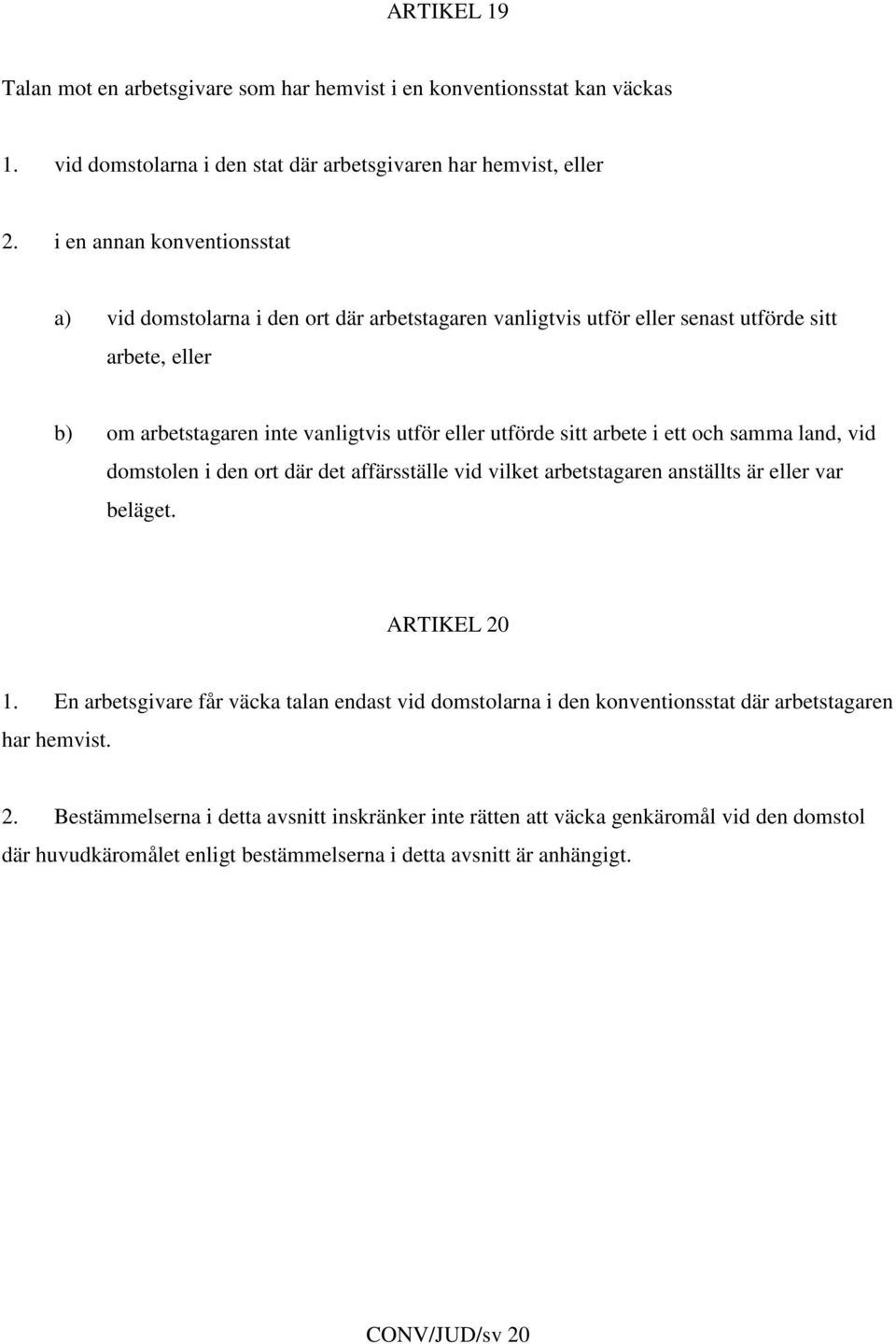 ARTIKEL 19

Talan mot en arbetsgivare som har hemvist i en konventionsstat kan väckas

1. vid domstolarna i den stat där arbetsgivaren har hemvist, eller

2. i en annan konventionsstat

a) vid domstolarna i den ort där arbetstagaren vanligtvis utför eller senast utförde sitt arbete, eller

b) om arbetstagaren inte vanligtvis utför eller utförde sitt arbete i ett och samma land, vid domstolen i den ort där det affärsställe vid vilket arbetstagaren anställts är eller var beläget.

ARTIKEL 20

1. En arbetsgivare får väcka talan endast vid domstolarna i den konventionsstat där arbetstagaren har hemvist.

2. Bestämmelserna i detta avsnitt inskränker inte rätten att väcka genkäromål vid den domstol där huvudkäromålet enligt bestämmelserna i detta avsnitt är anhängigt.

CONV/JUD/sv 20